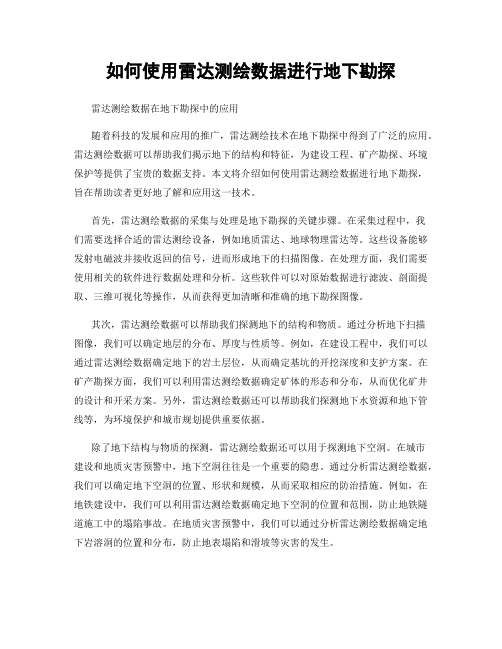 如何使用雷达测绘数据进行地下勘探

雷达测绘数据在地下勘探中的应用

随着科技的发展和应用的推广，雷达测绘技术在地下勘探中得到了广泛的应用。雷达测绘数据可以帮助我们揭示地下的结构和特征，为建设工程、矿产勘探、环境保护等提供了宝贵的数据支持。本文将介绍如何使用雷达测绘数据进行地下勘探，旨在帮助读者更好地了解和应用这一技术。

首先，雷达测绘数据的采集与处理是地下勘探的关键步骤。在采集过程中，我们需要选择合适的雷达测绘设备，例如地质雷达、地球物理雷达等。这些设备能够发射电磁波并接收返回的信号，进而形成地下的扫描图像。在处理方面，我们需要使用相关的软件进行数据处理和分析。这些软件可以对原始数据进行滤波、剖面提取、三维可视化等操作，从而获得更加清晰和准确的地下勘探图像。

其次，雷达测绘数据可以帮助我们探测地下的结构和物质。通过分析地下扫描图像，我们可以确定地层的分布、厚度与性质等。例如，在建设工程中，我们可以通过雷达测绘数据确定地下的岩土层位，从而确定基坑的开挖深度和支护方案。在矿产勘探方面，我们可以利用雷达测绘数据确定矿体的形态和分布，从而优化矿井的设计和开采方案。另外，雷达测绘数据还可以帮助我们探测地下水资源和地下管线等，为环境保护和城市规划提供重要依据。

除了地下结构与物质的探测，雷达测绘数据还可以用于探测地下空洞。在城市建设和地质灾害预警中，地下空洞往往是一个重要的隐患。通过分析雷达测绘数据，我们可以确定地下空洞的位置、形状和规模，从而采取相应的防治措施。例如，在地铁建设中，我们可以利用雷达测绘数据确定地下空洞的位置和范围，防止地铁隧道施工中的塌陷事故。在地质灾害预警中，我们可以通过分析雷达测绘数据确定地下岩溶洞的位置和分布，防止地表塌陷和滑坡等灾害的发生。